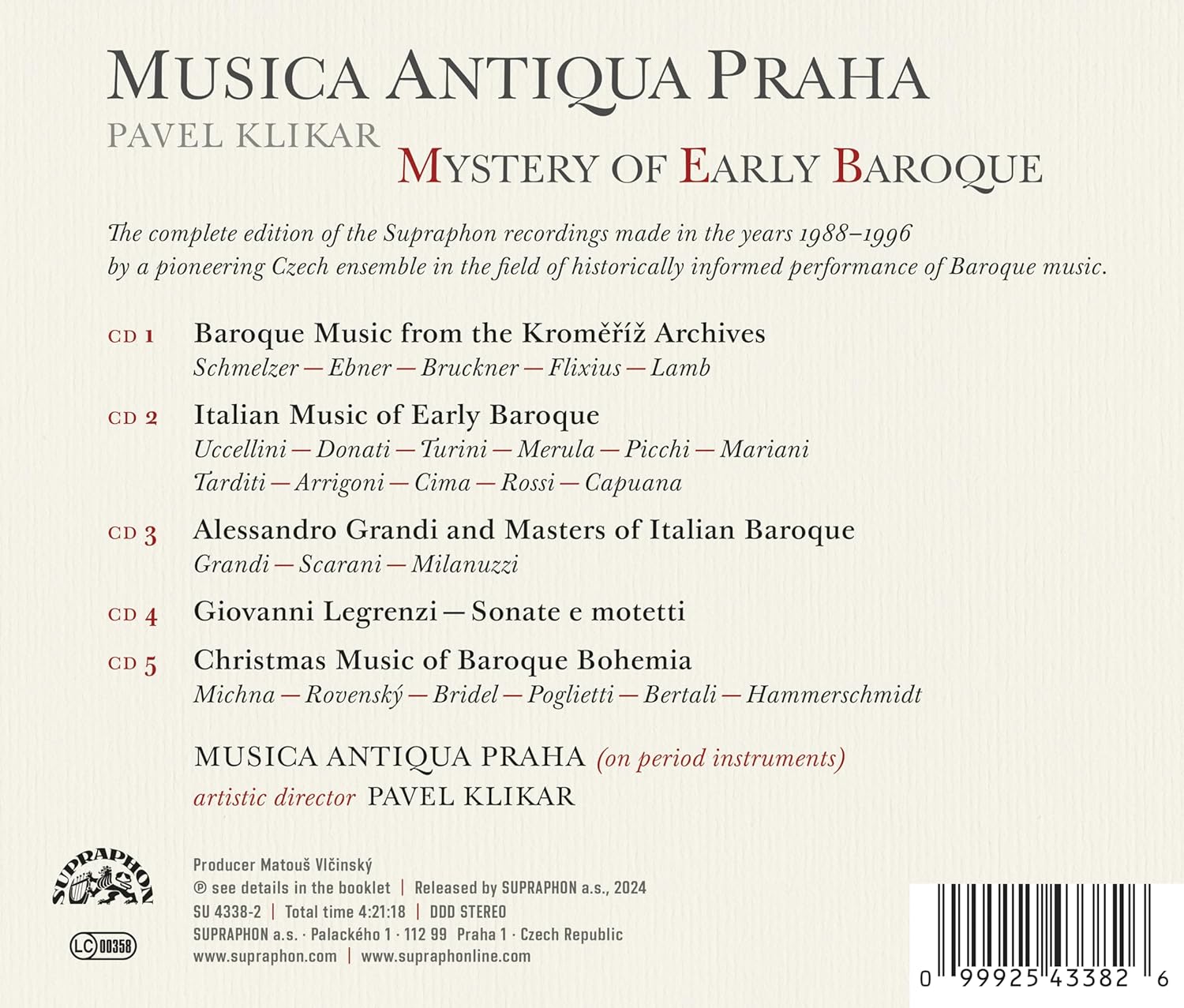 MUSICA ANTIQUA PRAHA

PAVEL KLIKAR

MYSTERY OF EARLY BAROQUE

The complete edition of the Supraphon recordings made in the years 1988–1996 by a pioneering Czech ensemble in the field of historically informed performance of Baroque music.

CD 1 Baroque Music from the Kroměříž Archives
Schmelzer — Ebner — Bruckner — Flixius — Lamb

CD 2 Italian Music of Early Baroque
Uccellini — Donati — Turini — Merula — Picchi — Mariani
Tarditi — Arrigoni — Cima — Rossi — Capuana

CD 3 Alessandro Grandi and Masters of Italian Baroque
Grandi — Scarani — Milanuzzi

CD 4 Giovanni Legrenzi — Sonate e motetti

CD 5 Christmas Music of Baroque Bohemia
Michna — Rovenský — Bridel — Poglietti — Bertali — Hammerschmidt

MUSICA ANTIQUA PRAHA (on period instruments)
artistic director PAVEL KLIKAR

SUPRAPHON

LC 00358

Producer Matouš Vlčinský
℗ see details in the booklet | Released by SUPRAPHON a.s., 2024
SU 4338-2 | Total time 4:21:18 | DDD STEREO
SUPRAPHON a.s. · Palackého 1 · 112 99 Praha 1 · Czech Republic
www.supraphon.com | www.supraphonline.com

0 99925 43382 6